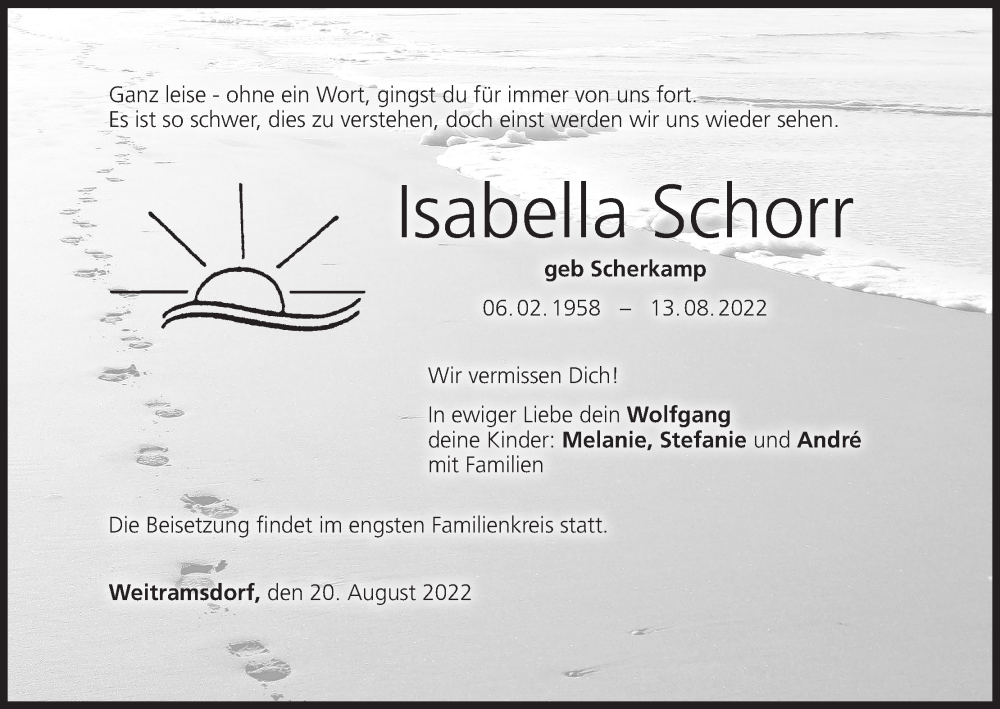 Ganz leise - ohne ein Wort, gingst du für immer von uns fort.
Es ist so schwer, dies zu verstehen, doch einst werden wir uns wieder sehen.

Isabella Schorr

geb Scherkamp

06. 02. 1958 – 13. 08. 2022

Wir vermissen Dich!

In ewiger Liebe dein Wolfgang
deine Kinder: Melanie, Stefanie und André
mit Familien

Die Beisetzung findet im engsten Familienkreis statt.

Weitramsdorf, den 20. August 2022